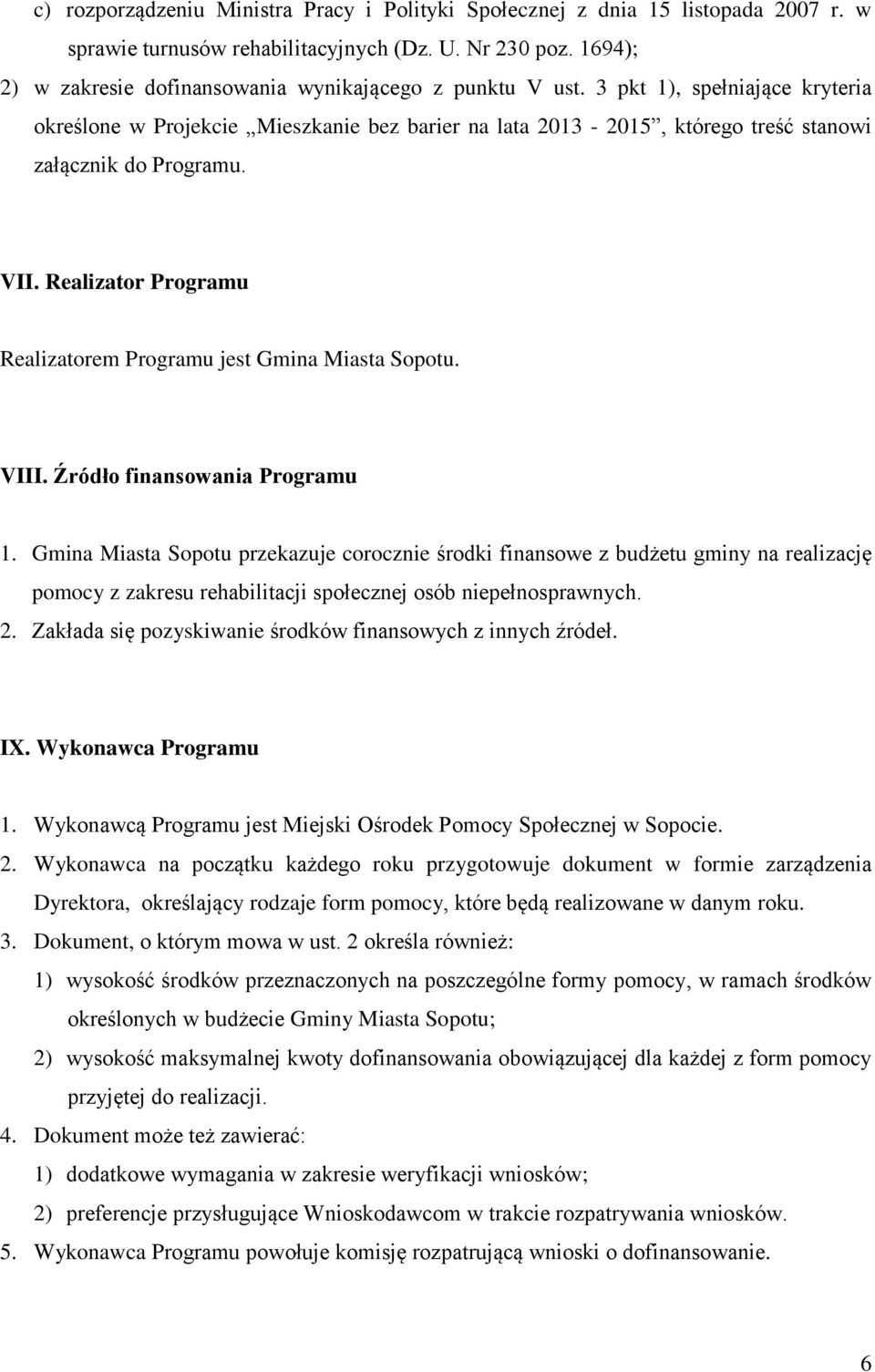 c) rozporządzeniu Ministra Pracy i Polityki Społecznej z dnia 15 listopada 2007 r. w sprawie turnusów rehabilitacyjnych (Dz. U. Nr 230 poz. 1694);
2) w zakresie dofinansowania wynikającego z punktu V ust. 3 pkt 1), spełniające kryteria określone w Projekcie „Mieszkanie bez barier na lata 2013 - 2015”, którego treść stanowi załącznik do Programu.

VII. Realizator Programu

Realizatorem Programu jest Gmina Miasta Sopotu.

VIII. Źródło finansowania Programu

1. Gmina Miasta Sopotu przekazuje corocznie środki finansowe z budżetu gminy na realizację pomocy z zakresu rehabilitacji społecznej osób niepełnosprawnych.
2. Zakłada się pozyskiwanie środków finansowych z innych źródeł.

IX. Wykonawca Programu

1. Wykonawcą Programu jest Miejski Ośrodek Pomocy Społecznej w Sopocie.
2. Wykonawca na początku każdego roku przygotowuje dokument w formie zarządzenia Dyrektora, określający rodzaje form pomocy, które będą realizowane w danym roku.
3. Dokument, o którym mowa w ust. 2 określa również:
1) wysokość środków przeznaczonych na poszczególne formy pomocy, w ramach środków określonych w budżecie Gminy Miasta Sopotu;
2) wysokość maksymalnej kwoty dofinansowania obowiązującej dla każdej z form pomocy przyjętej do realizacji.
4. Dokument może też zawierać:
1) dodatkowe wymagania w zakresie weryfikacji wniosków;
2) preferencje przysługujące Wnioskodawcom w trakcie rozpatrywania wniosków.
5. Wykonawca Programu powołuje komisję rozpatrującą wnioski o dofinansowanie.

6